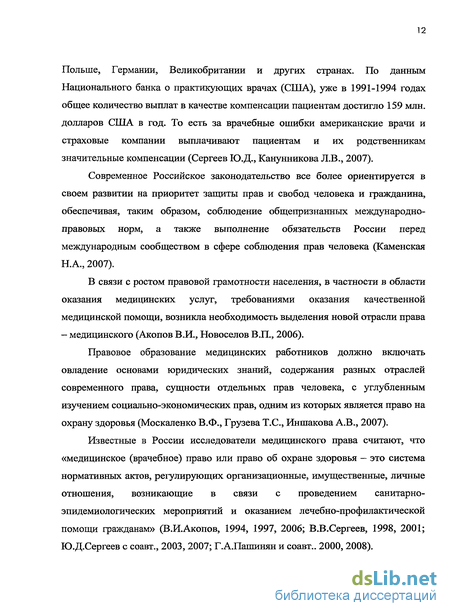 12

Польше, Германии, Великобритании и других странах. По данным Национального банка о практикующих врачах (США), уже в 1991-1994 годах общее количество выплат в качестве компенсации пациентам достигло 159 млн. долларов США в год. То есть за врачебные ошибки американские врачи и страховые компании выплачивают пациентам и их родственникам значительные компенсации (Сергеев Ю.Д., Канунникова Л.В., 2007).

Современное Российское законодательство все более ориентируется в своем развитии на приоритет защиты прав и свобод человека и гражданина, обеспечивая, таким образом, соблюдение общепризнанных международно-правовых норм, а также выполнение обязательств России перед международным сообществом в сфере соблюдения прав человека (Каменская Н.А., 2007).

В связи с ростом правовой грамотности населения, в частности в области оказания медицинских услуг, требованиями оказания качественной медицинской помощи, возникла необходимость выделения новой отрасли права – медицинского (Акопов В.И., Новоселов В.П., 2006).

Правовое образование медицинских работников должно включать овладение основами юридических знаний, содержания разных отраслей современного права, сущности отдельных прав человека, с углубленным изучением социально-экономических прав, одним из которых является право на охрану здоровья (Москаленко В.Ф., Грузева Т.С., Иншакова А.В., 2007).

Известные в России исследователи медицинского права считают, что «медицинское (врачебное) право или право об охране здоровья – это система нормативных актов, регулирующих организационные, имущественные, личные отношения, возникающие в связи с проведением санитарно-эпидемиологических мероприятий и оказанием лечебно-профилактической помощи гражданам» (В.И.Акопов, 1994, 1997, 2006; В.В.Сергеев, 1998, 2001; Ю.Д.Сергеев с соавт., 2003, 2007; Г.А.Пашинян и соавт.. 2000, 2008).

dsLib.net
библиотека диссертаций